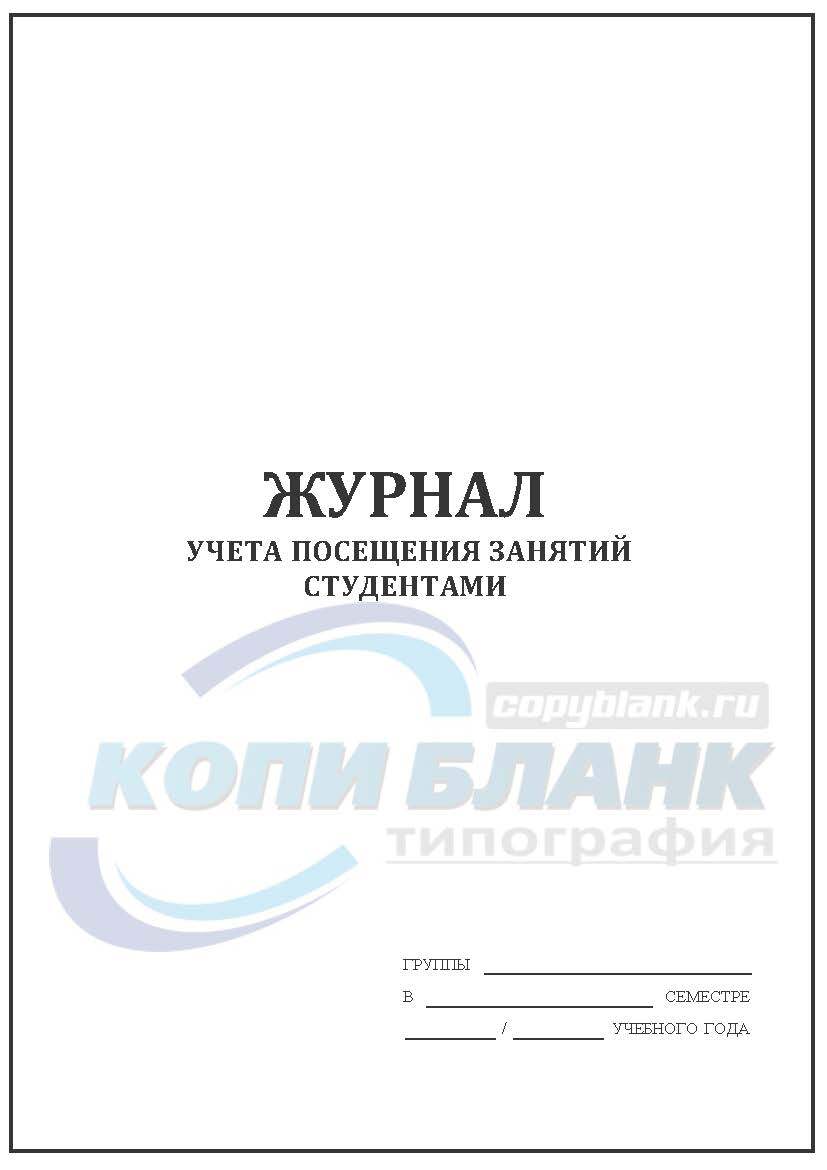 ЖУРНАЛ
УЧЕТА ПОСЕЩЕНИЯ ЗАНЯТИЙ
СТУДЕНТАМИ

ГРУППЫ ____
В ____ СЕМЕСТРЕ
____ / ____ УЧЕБНОГО ГОДА

copyblank.ru
КОПИ БЛАНК
типография